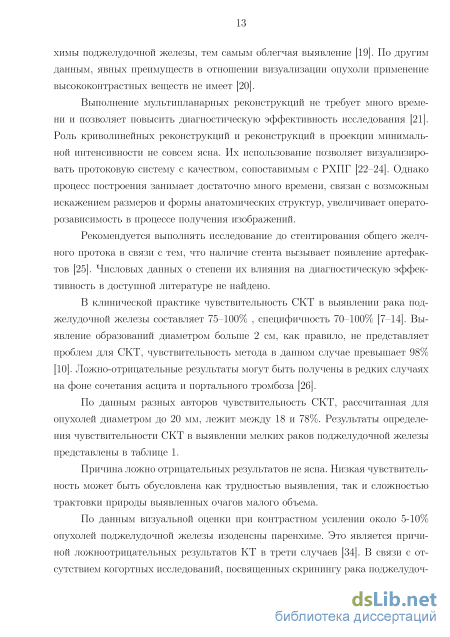 13

химы поджелудочной железы, тем самым облегчая выявление [19]. По другим данным, явных преимуществ в отношении визуализации опухоли применение высококонтрастных веществ не имеет [20].

Выполнение мультипланарных реконструкций не требует много времени и позволяет повысить диагностическую эффективность исследования [21]. Роль криволинейных реконструкций и реконструкций в проекции минимальной интенсивности не совсем ясна. Их использование позволяет визуализировать протоковую систему с качеством, сопоставимым с РХПГ [22–24]. Однако процесс построения занимает достаточно много времени, связан с возможным искажением размеров и формы анатомических структур, увеличивает операторозависимость в процессе получения изображений.

Рекомендуется выполнять исследование до стентирования общего желчного протока в связи с тем, что наличие стента вызывает появление артефактов [25]. Числовых данных о степени их влияния на диагностическую эффективность в доступной литературе не найдено.

В клинической практике чувствительность СКТ в выявлении рака поджелудочной железы составляет 75–100% , специфичность 70–100% [7–14]. Выявление образований диаметром больше 2 см, как правило, не представляет проблем для СКТ, чувствительность метода в данном случае превышает 98% [10]. Ложно-отрицательные результаты могут быть получены в редких случаях на фоне сочетания асцита и портального тромбоза [26].

По данным разных авторов чувствительность СКТ, рассчитанная для опухолей диаметром до 20 мм, лежит между 18 и 78%. Результаты определения чувствительности СКТ в выявлении мелких раков поджелудочной железы представлены в таблице 1.

Причина ложно отрицательных результатов не ясна. Низкая чувствительность может быть обусловлена как трудностью выявления, так и сложностью трактовки природы выявленных очагов малого объема.

По данным визуальной оценки при контрастном усилении около 5-10% опухолей поджелудочной железы изоденсны паренхиме. Это является причиной ложноотрицательных результатов КТ в трети случаев [34]. В связи с отсутствием когортных исследований, посвященных скринингу рака поджелудоч-

dsLib.net
библиотека диссертаций